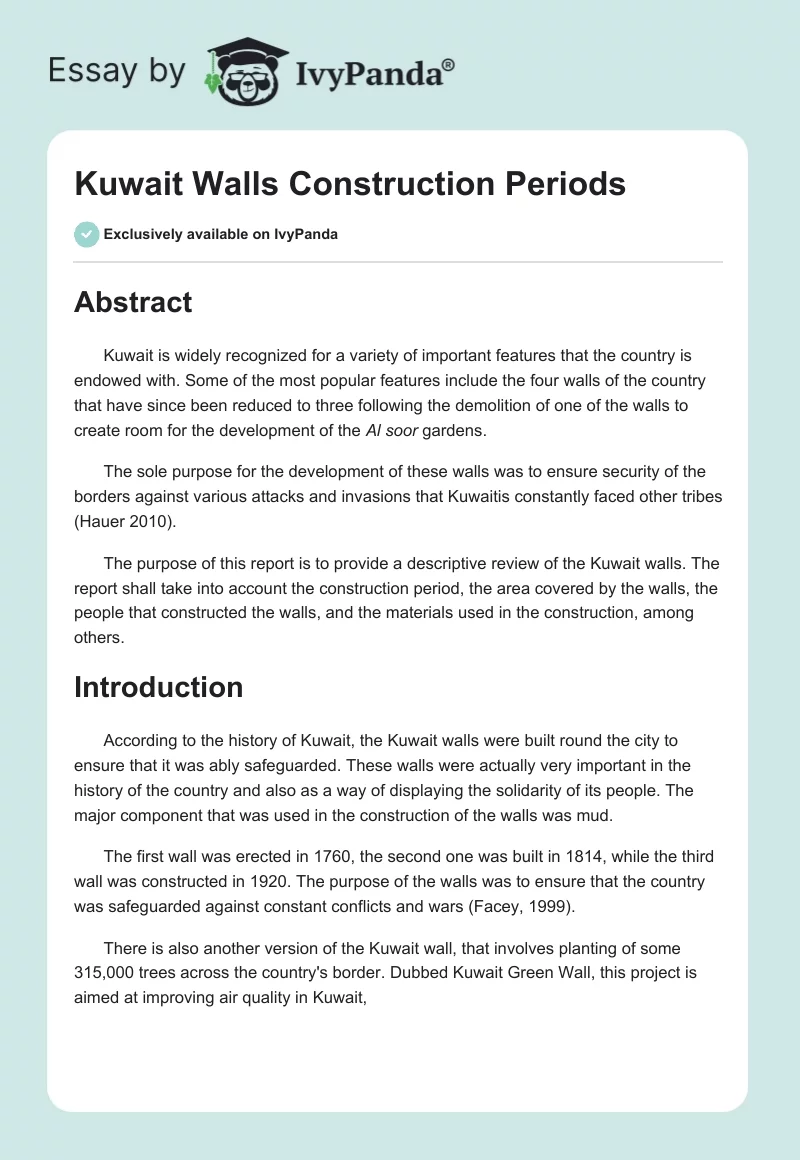 Essay by IvyPanda®

Kuwait Walls Construction Periods

Exclusively available on IvyPanda

Abstract

Kuwait is widely recognized for a variety of important features that the country is endowed with. Some of the most popular features include the four walls of the country that have since been reduced to three following the demolition of one of the walls to create room for the development of the Al soor gardens.

The sole purpose for the development of these walls was to ensure security of the borders against various attacks and invasions that Kuwaitis constantly faced other tribes (Hauer 2010).

The purpose of this report is to provide a descriptive review of the Kuwait walls. The report shall take into account the construction period, the area covered by the walls, the people that constructed the walls, and the materials used in the construction, among others.

Introduction

According to the history of Kuwait, the Kuwait walls were built round the city to ensure that it was ably safeguarded. These walls were actually very important in the history of the country and also as a way of displaying the solidarity of its people. The major component that was used in the construction of the walls was mud.

The first wall was erected in 1760, the second one was built in 1814, while the third wall was constructed in 1920. The purpose of the walls was to ensure that the country was safeguarded against constant conflicts and wars (Facey, 1999).

There is also another version of the Kuwait wall, that involves planting of some 315,000 trees across the country's border. Dubbed Kuwait Green Wall, this project is aimed at improving air quality in Kuwait,